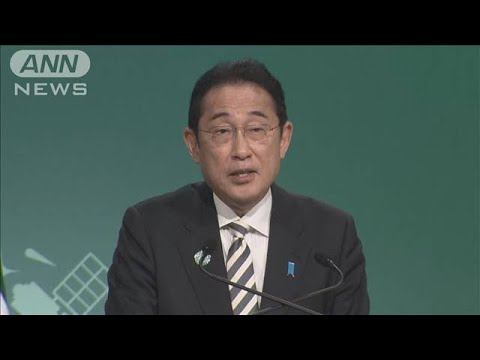 ANN
NEWS